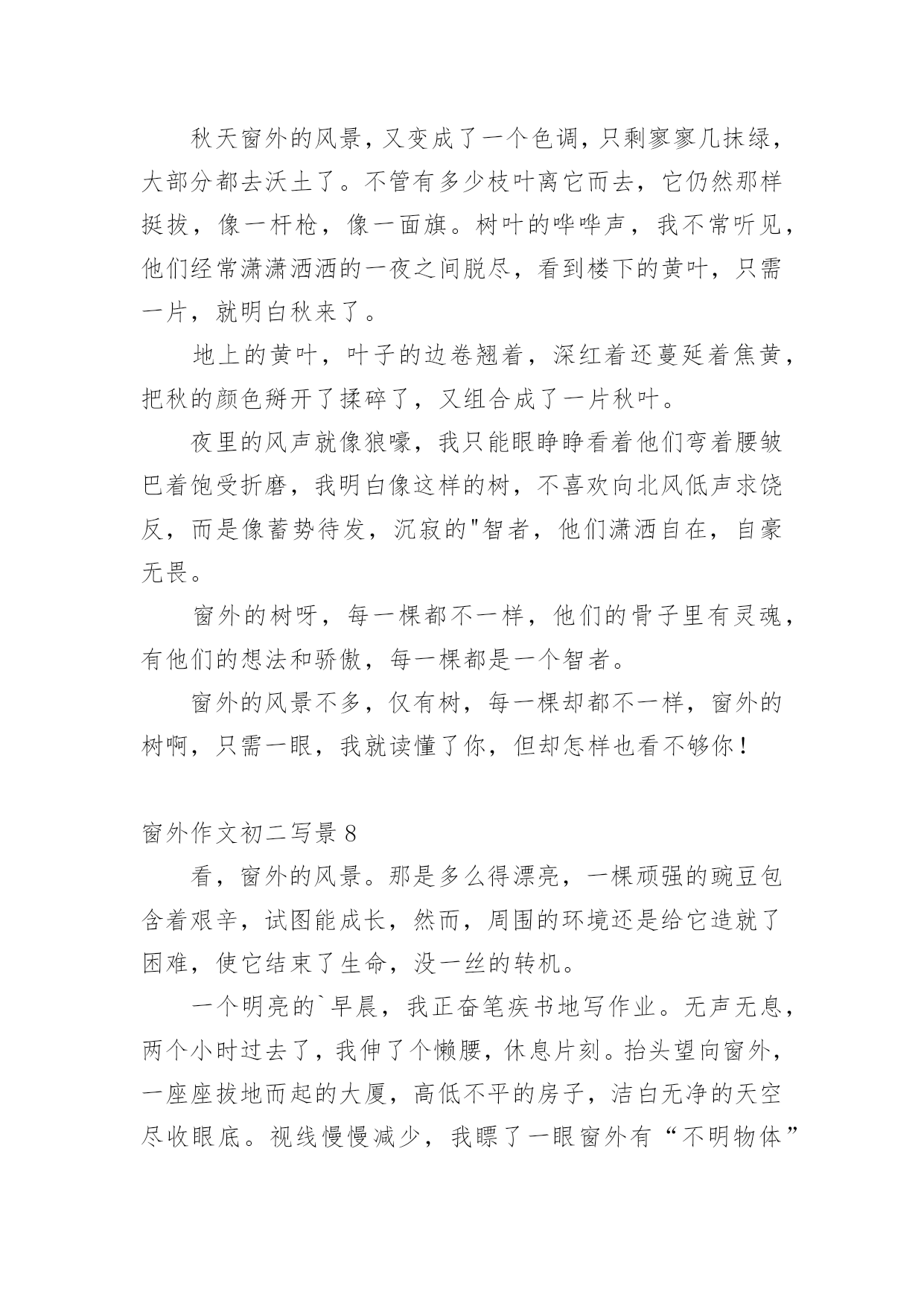 秋天窗外的风景，又变成了一个色调，只剩寥寥几抹绿，大部分都去沃土了。不管有多少枝叶离它而去，它仍然那样挺拔，像一杆枪，像一面旗。树叶的哗哗声，我不常听见，他们经常潇潇洒洒的一夜之间脱尽，看到楼下的黄叶，只需一片，就明白秋来了。

地上的黄叶，叶子的边卷翘着，深红着还蔓延着焦黄，把秋的颜色掰开了揉碎了，又组合成了一片秋叶。

夜里的风声就像狼嚎，我只能眼睁睁看着他们弯着腰皱巴着饱受折磨，我明白像这样的树，不喜欢向北风低声求饶反，而是像蓄势待发，沉寂的"智者，他们潇洒自在，自豪无畏。

窗外的树呀，每一棵都不一样，他们的骨子里有灵魂，有他们的想法和骄傲，每一棵都是一个智者。

窗外的风景不多，仅有树，每一棵却都不一样，窗外的树啊，只需一眼，我就读懂了你，但却怎样也看不够你！

窗外作文初二写景 8

看，窗外的风景。那是多么得漂亮，一棵顽强的豌豆包含着艰辛，试图能成长，然而，周围的环境还是给它造就了困难，使它结束了生命，没一丝的转机。

一个明亮的`早晨，我正奋笔疾书地写作业。无声无息，两个小时过去了，我伸了个懒腰，休息片刻。抬头望向窗外，一座座拔地而起的大厦，高低不平的房子，洁白无净的天空尽收眼底。视线慢慢减少，我瞟了一眼窗外有“不明物体”